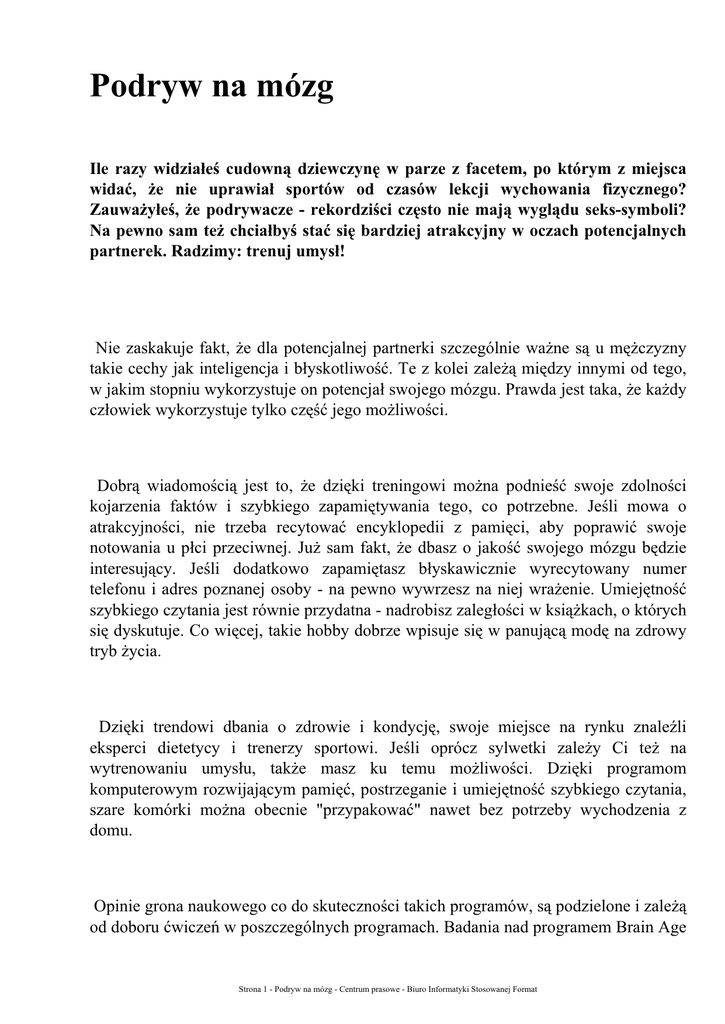 Podryw na mózg

Ile razy widziałeś cudowną dziewczynę w parze z facetem, po którym z miejsca widać, że nie uprawiał sportów od czasów lekcji wychowania fizycznego? Zauważyłeś, że podrywacze - rekordziści często nie mają wyglądu seks-symboli? Na pewno sam też chciałbyś stać się bardziej atrakcyjny w oczach potencjalnych partnerek. Radzimy: trenuj umysł!

Nie zaskakuje fakt, że dla potencjalnej partnerki szczególnie ważne są u mężczyzny takie cechy jak inteligencja i błyskotliwość. Te z kolei zależą między innymi od tego, w jakim stopniu wykorzystuje on potencjał swojego mózgu. Prawda jest taka, że każdy człowiek wykorzystuje tylko część jego możliwości.

Dobrą wiadomością jest to, że dzięki treningowi można podnieść swoje zdolności kojarzenia faktów i szybkiego zapamiętywania tego, co potrzebne. Jeśli mowa o atrakcyjności, nie trzeba recytować encyklopedii z pamięci, aby poprawić swoje notowania u płci przeciwnej. Już sam fakt, że dbasz o jakość swojego mózgu będzie interesujący. Jeśli dodatkowo zapamiętasz błyskawicznie wyrecytowany numer telefonu i adres poznanej osoby - na pewno wywrzesz na niej wrażenie. Umiejętność szybkiego czytania jest równie przydatna - nadrobisz zaległości w książkach, o których się dyskutuje. Co więcej, takie hobby dobrze wpisuje się w panującą modę na zdrowy tryb życia.

Dzięki trendowi dbania o zdrowie i kondycję, swoje miejsce na rynku znaleźli eksperci dietetycy i trenerzy sportowi. Jeśli oprócz sylwetki zależy Ci też na wytrenowaniu umysłu, także masz ku temu możliwości. Dzięki programom komputerowym rozwijającym pamięć, postrzeganie i umiejętność szybkiego czytania, szare komórki można obecnie "przypakować" nawet bez potrzeby wychodzenia z domu.

Opinie grona naukowego co do skuteczności takich programów, są podzielone i zależą od doboru ćwiczeń w poszczególnych programach. Badania nad programem Brain Age

Strona 1 - Podryw na mózg - Centrum prasowe - Biuro Informatyki Stosowanej Format